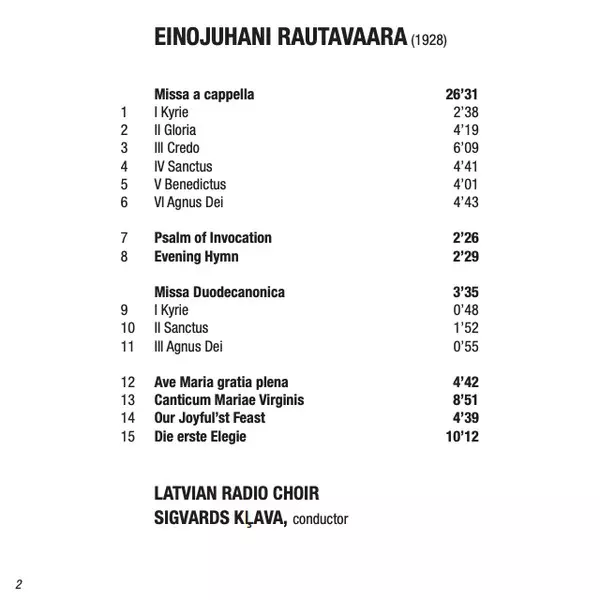 EINOJUHANI RAUTAVAARA (1928)

| | | |
|---|---|---|
| | Missa a cappella | 26'31 |
| 1 | I Kyrie | 2'38 |
| 2 | II Gloria | 4'19 |
| 3 | III Credo | 6'09 |
| 4 | IV Sanctus | 4'41 |
| 5 | V Benedictus | 4'01 |
| 6 | VI Agnus Dei | 4'43 |
| 7 | Psalm of Invocation | 2'26 |
| 8 | Evening Hymn | 2'29 |
| | Missa Duodecanonica | 3'35 |
| 9 | I Kyrie | 0'48 |
| 10 | II Sanctus | 1'52 |
| 11 | III Agnus Dei | 0'55 |
| 12 | Ave Maria gratia plena | 4'42 |
| 13 | Canticum Mariae Virginis | 8'51 |
| 14 | Our Joyful'st Feast | 4'39 |
| 15 | Die erste Elegie | 10'12 |

LATVIAN RADIO CHOIR
SIGVARDS KĻAVA, conductor

2